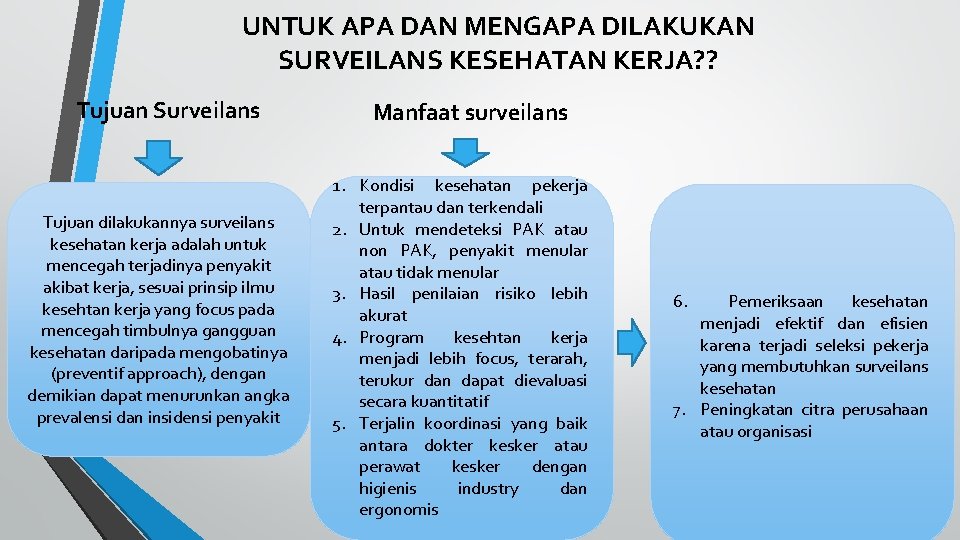 UNTUK APA DAN MENGAPA DILAKUKAN SURVEILANS KESEHATAN KERJA??

Tujuan Surveilans

Tujuan dilakukannya surveilans kesehatan kerja adalah untuk mencegah terjadinya penyakit akibat kerja, sesuai prinsip ilmu kesehtan kerja yang focus pada mencegah timbulnya gangguan kesehatan daripada mengobatinya (preventif approach), dengan demikian dapat menurunkan angka prevalensi dan insidensi penyakit

Manfaat surveilans

1. Kondisi kesehatan pekerja terpantau dan terkendali
2. Untuk mendeteksi PAK atau non PAK, penyakit menular atau tidak menular
3. Hasil penilaian risiko lebih akurat
4. Program kesehtan kerja menjadi lebih focus, terarah, terukur dan dapat dievaluasi secara kuantitatif
5. Terjalin koordinasi yang baik antara dokter kesker atau perawat kesker dengan higienis industry dan ergonomis

6. Pemeriksaan kesehatan menjadi efektif dan efisien karena terjadi seleksi pekerja yang membutuhkan surveilans kesehatan
7. Peningkatan citra perusahaan atau organisasi